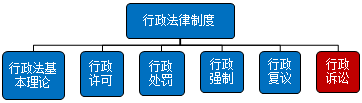 行政法律制度

行政法基本理论

行政许可

行政处罚

行政强制

行政复议

行政诉讼